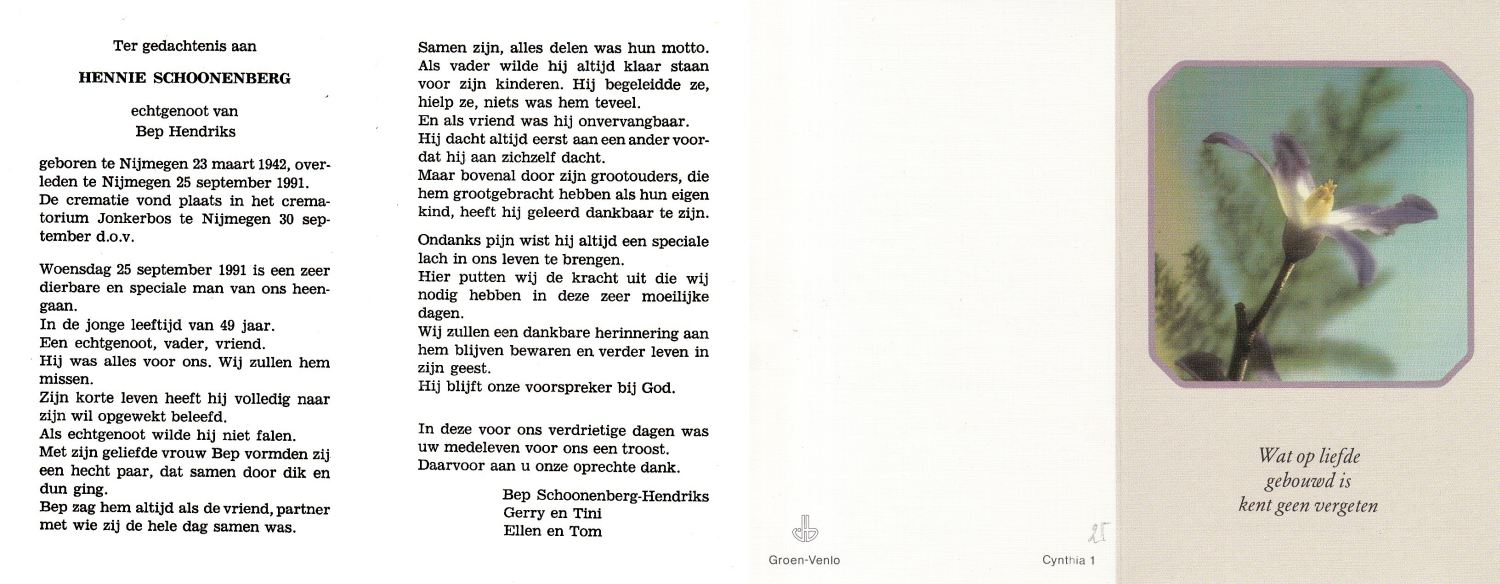 Ter gedachtenis aan

HENNIE SCHOONENBERG

echtgenoot van
Bep Hendriks

geboren te Nijmegen 23 maart 1942, overleden te Nijmegen 25 september 1991.
De crematie vond plaats in het crematorium Jonkerbos te Nijmegen 30 september d.o.v.

Woensdag 25 september 1991 is een zeer dierbare en speciale man van ons heengaan.
In de jonge leeftijd van 49 jaar.
Een echtgenoot, vader, vriend.
Hij was alles voor ons. Wij zullen hem missen.
Zijn korte leven heeft hij volledig naar zijn wil opgewekt beleefd.
Als echtgenoot wilde hij niet falen.
Met zijn geliefde vrouw Bep vormden zij een hecht paar, dat samen door dik en dun ging.
Bep zag hem altijd als de vriend, partner met wie zij de hele dag samen was.

Samen zijn, alles delen was hun motto.
Als vader wilde hij altijd klaar staan voor zijn kinderen. Hij begeleidde ze, hielp ze, niets was hem teveel.
En als vriend was hij onvervangbaar.
Hij dacht altijd eerst aan een ander voordat hij aan zichzelf dacht.
Maar bovenal door zijn grootouders, die hem grootgebracht hebben als hun eigen kind, heeft hij geleerd dankbaar te zijn.

Ondanks pijn wist hij altijd een speciale lach in ons leven te brengen.
Hier putten wij de kracht uit die wij nodig hebben in deze zeer moeilijke dagen.
Wij zullen een dankbare herinnering aan hem blijven bewaren en verder leven in zijn geest.
Hij blijft onze voorspreker bij God.

In deze voor ons verdrietige dagen was uw medeleven voor ons een troost.
Daarvoor aan u onze oprechte dank.

Bep Schoonenberg-Hendriks
Gerry en Tini
Ellen en Tom

Groen-Venlo

25

Cynthia 1

Wat op liefde
gebouwd is
kent geen vergeten